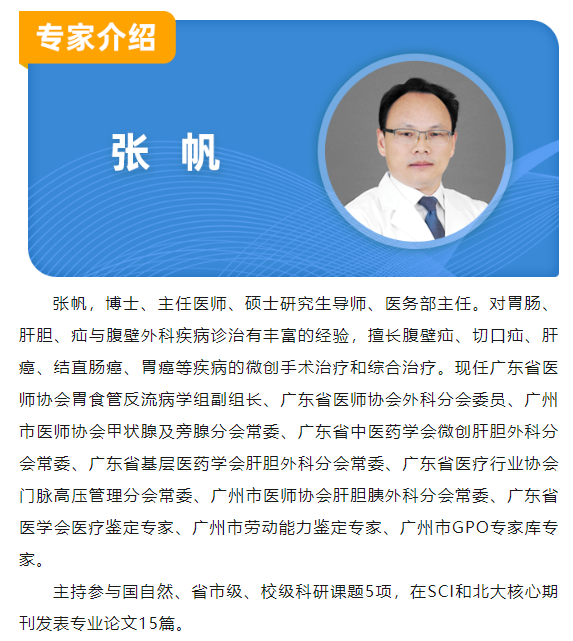 专家介绍

张 帆

张帆，博士、主任医师、硕士研究生导师、医务部主任。对胃肠、肝胆、疝与腹壁外科疾病诊治有丰富的经验，擅长腹壁疝、切口疝、肝癌、结直肠癌、胃癌等疾病的微创手术治疗和综合治疗。现任广东省医师协会胃食管反流病学组副组长、广东省医师协会外科分会委员、广州市医师协会甲状腺及旁腺分会常委、广东省中医药学会微创肝胆外科分会常委、广东省基层医药学会肝胆外科分会常委、广东省医疗行业协会门脉高压管理分会常委、广州市医师协会肝胆胰外科分会常委、广东省医学会医疗鉴定专家、广州市劳动能力鉴定专家、广州市GPO专家库专家。

主持参与国自然、省市级、校级科研课题5项，在SCI和北大核心期刊发表专业论文15篇。